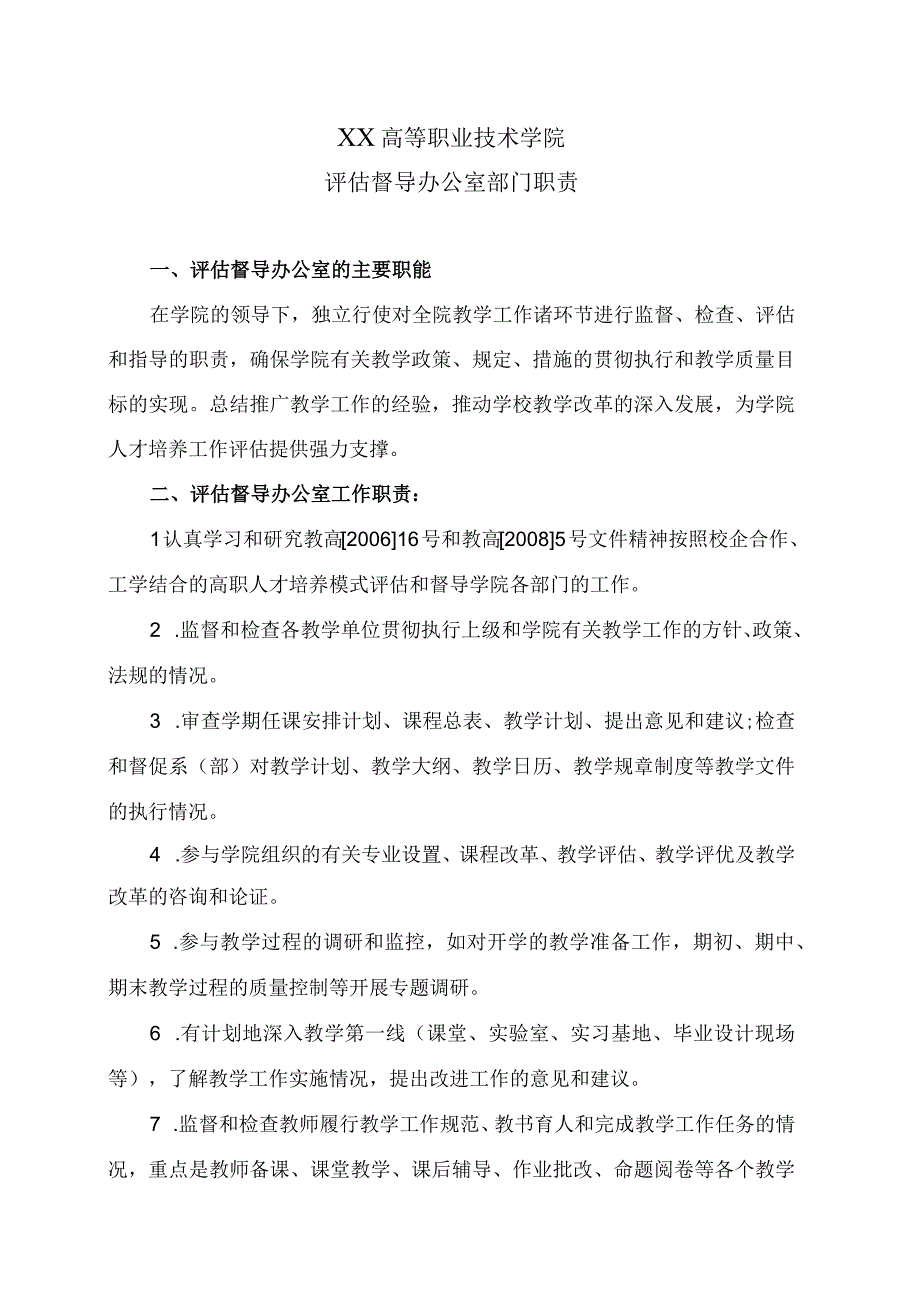 XX高等职业技术学院
评估督导办公室部门职责

一、评估督导办公室的主要职能

在学院的领导下，独立行使对全院教学工作诸环节进行监督、检查、评估和指导的职责，确保学院有关教学政策、规定、措施的贯彻执行和教学质量目标的实现。总结推广教学工作的经验，推动学校教学改革的深入发展，为学院人才培养工作评估提供强力支撑。

二、评估督导办公室工作职责：

1认真学习和研究教高[2006]16号和教高[2008]5号文件精神按照校企合作、工学结合的高职人才培养模式评估和督导学院各部门的工作。

2 .监督和检查各教学单位贯彻执行上级和学院有关教学工作的方针、政策、法规的情况。

3 .审查学期任课安排计划、课程总表、教学计划、提出意见和建议;检查和督促系（部）对教学计划、教学大纲、教学日历、教学规章制度等教学文件的执行情况。

4 .参与学院组织的有关专业设置、课程改革、教学评估、教学评优及教学改革的咨询和论证。

5 .参与教学过程的调研和监控，如对开学的教学准备工作，期初、期中、期末教学过程的质量控制等开展专题调研。

6 .有计划地深入教学第一线（课堂、实验室、实习基地、毕业设计现场等），了解教学工作实施情况，提出改进工作的意见和建议。

7 .监督和检查教师履行教学工作规范、教书育人和完成教学工作任务的情况，重点是教师备课、课堂教学、课后辅导、作业批改、命题阅卷等各个教学